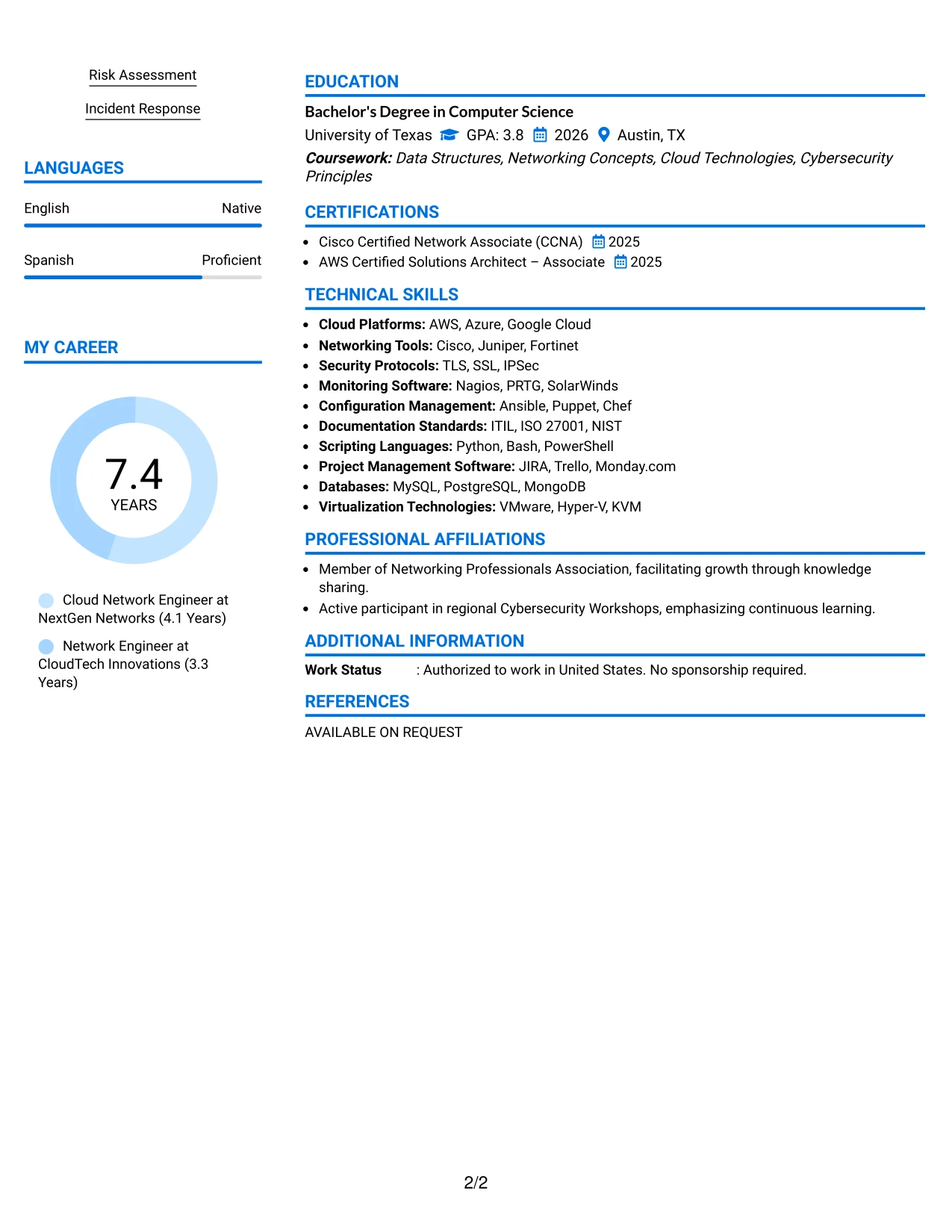 Risk Assessment

Incident Response

LANGUAGES

English
Native

Spanish
Proficient

MY CAREER

7.4
YEARS

Cloud Network Engineer at NextGen Networks (4.1 Years)

Network Engineer at CloudTech Innovations (3.3 Years)

EDUCATION

Bachelor's Degree in Computer Science

University of Texas GPA: 3.8 2026 Austin, TX

Coursework: Data Structures, Networking Concepts, Cloud Technologies, Cybersecurity Principles

CERTIFICATIONS

• Cisco Certified Network Associate (CCNA) 2025
• AWS Certified Solutions Architect – Associate 2025

TECHNICAL SKILLS

• Cloud Platforms: AWS, Azure, Google Cloud
• Networking Tools: Cisco, Juniper, Fortinet
• Security Protocols: TLS, SSL, IPSec
• Monitoring Software: Nagios, PRTG, SolarWinds
• Configuration Management: Ansible, Puppet, Chef
• Documentation Standards: ITIL, ISO 27001, NIST
• Scripting Languages: Python, Bash, PowerShell
• Project Management Software: JIRA, Trello, Monday.com
• Databases: MySQL, PostgreSQL, MongoDB
• Virtualization Technologies: VMware, Hyper-V, KVM

PROFESSIONAL AFFILIATIONS

• Member of Networking Professionals Association, facilitating growth through knowledge sharing.
• Active participant in regional Cybersecurity Workshops, emphasizing continuous learning.

ADDITIONAL INFORMATION

Work Status : Authorized to work in United States. No sponsorship required.

REFERENCES

AVAILABLE ON REQUEST

2/2